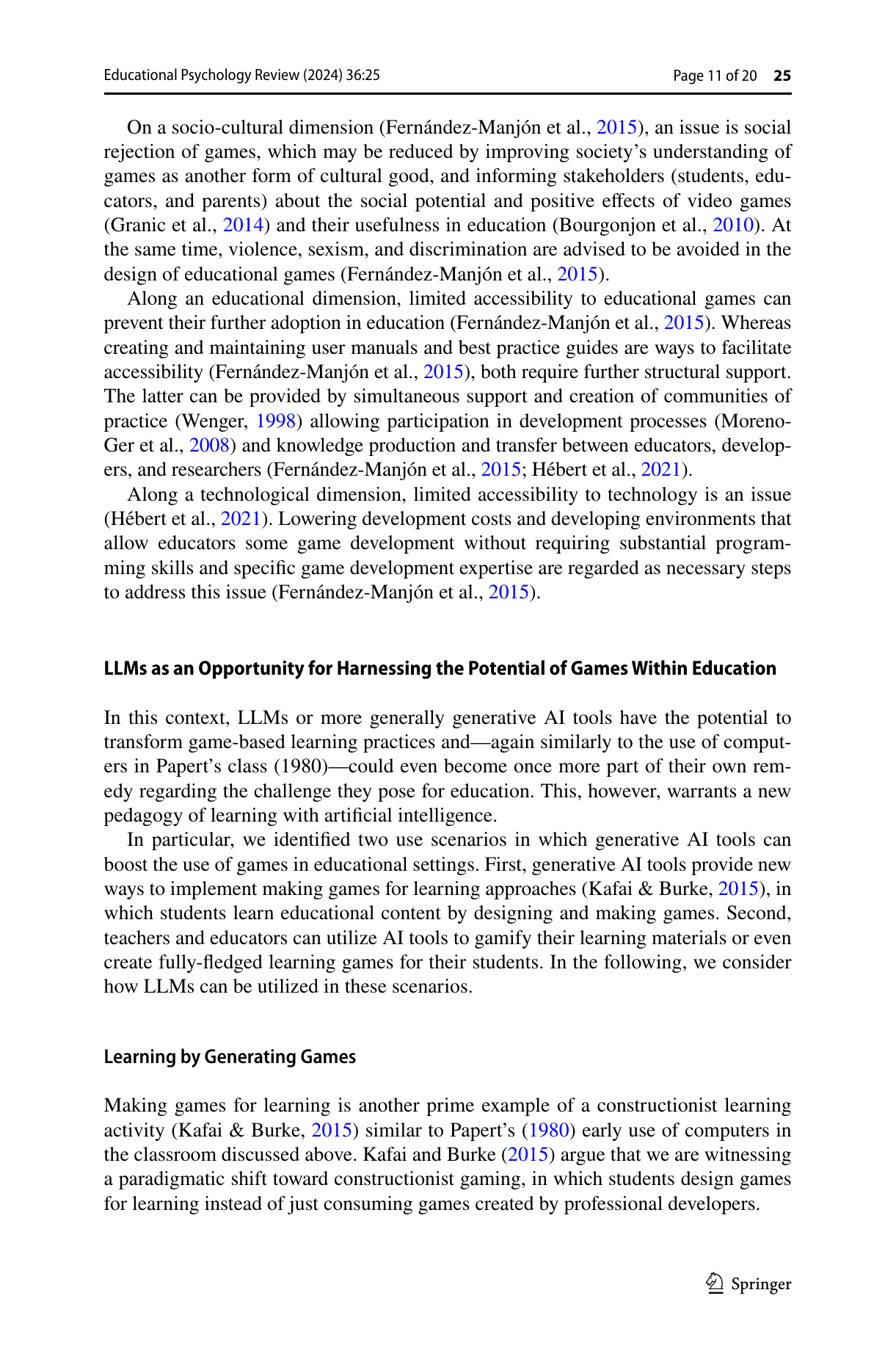 Educational Psychology Review (2024) 36:25 Page 11 of 20 25

On a socio-cultural dimension (Fernández-Manjón et al., 2015), an issue is social rejection of games, which may be reduced by improving society's understanding of games as another form of cultural good, and informing stakeholders (students, educators, and parents) about the social potential and positive effects of video games (Granic et al., 2014) and their usefulness in education (Bourgonjon et al., 2010). At the same time, violence, sexism, and discrimination are advised to be avoided in the design of educational games (Fernández-Manjón et al., 2015).

Along an educational dimension, limited accessibility to educational games can prevent their further adoption in education (Fernández-Manjón et al., 2015). Whereas creating and maintaining user manuals and best practice guides are ways to facilitate accessibility (Fernández-Manjón et al., 2015), both require further structural support. The latter can be provided by simultaneous support and creation of communities of practice (Wenger, 1998) allowing participation in development processes (Moreno-Ger et al., 2008) and knowledge production and transfer between educators, developers, and researchers (Fernández-Manjón et al., 2015; Hébert et al., 2021).

Along a technological dimension, limited accessibility to technology is an issue (Hébert et al., 2021). Lowering development costs and developing environments that allow educators some game development without requiring substantial programming skills and specific game development expertise are regarded as necessary steps to address this issue (Fernández-Manjón et al., 2015).

LLMs as an Opportunity for Harnessing the Potential of Games Within Education

In this context, LLMs or more generally generative AI tools have the potential to transform game-based learning practices and—again similarly to the use of computers in Papert's class (1980)—could even become once more part of their own remedy regarding the challenge they pose for education. This, however, warrants a new pedagogy of learning with artificial intelligence.

In particular, we identified two use scenarios in which generative AI tools can boost the use of games in educational settings. First, generative AI tools provide new ways to implement making games for learning approaches (Kafai & Burke, 2015), in which students learn educational content by designing and making games. Second, teachers and educators can utilize AI tools to gamify their learning materials or even create fully-fledged learning games for their students. In the following, we consider how LLMs can be utilized in these scenarios.

Learning by Generating Games

Making games for learning is another prime example of a constructionist learning activity (Kafai & Burke, 2015) similar to Papert's (1980) early use of computers in the classroom discussed above. Kafai and Burke (2015) argue that we are witnessing a paradigmatic shift toward constructionist gaming, in which students design games for learning instead of just consuming games created by professional developers.

Springer